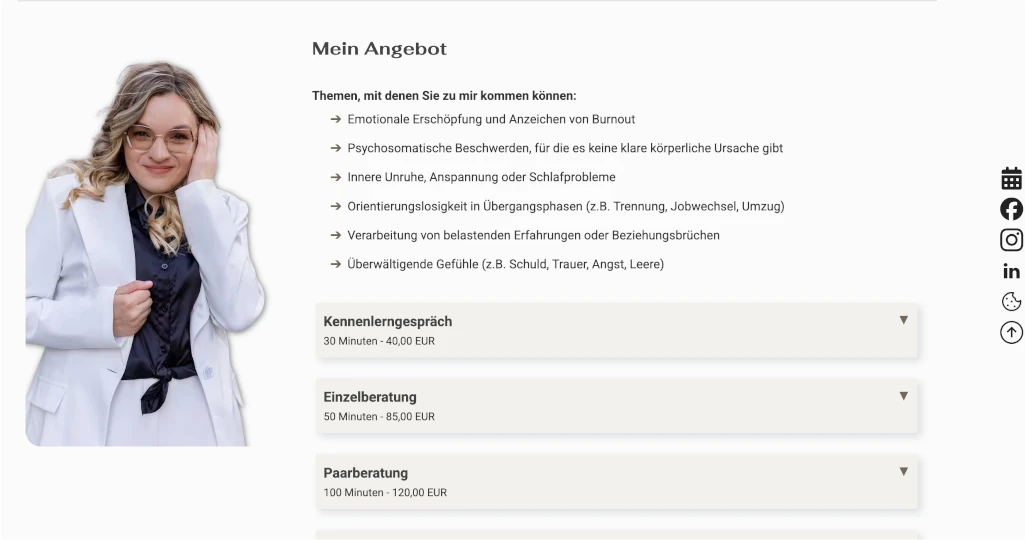 Mein Angebot

Themen, mit denen Sie zu mir kommen können:

→ Emotionale Erschöpfung und Anzeichen von Burnout

→ Psychosomatische Beschwerden, für die es keine klare körperliche Ursache gibt

→ Innere Unruhe, Anspannung oder Schlafprobleme

→ Orientierungslosigkeit in Übergangsphasen (z.B. Trennung, Jobwechsel, Umzug)

→ Verarbeitung von belastenden Erfahrungen oder Beziehungsbrüchen

→ Überwältigende Gefühle (z.B. Schuld, Trauer, Angst, Leere)

Kennenlerngespräch
30 Minuten - 40,00 EUR

Einzelberatung
50 Minuten - 85,00 EUR

Paarberatung
100 Minuten - 120,00 EUR